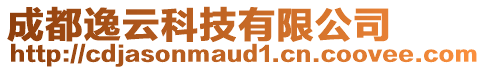 成都逸云科技有限公司
http://cdjasonmaud1.cn.coovee.com